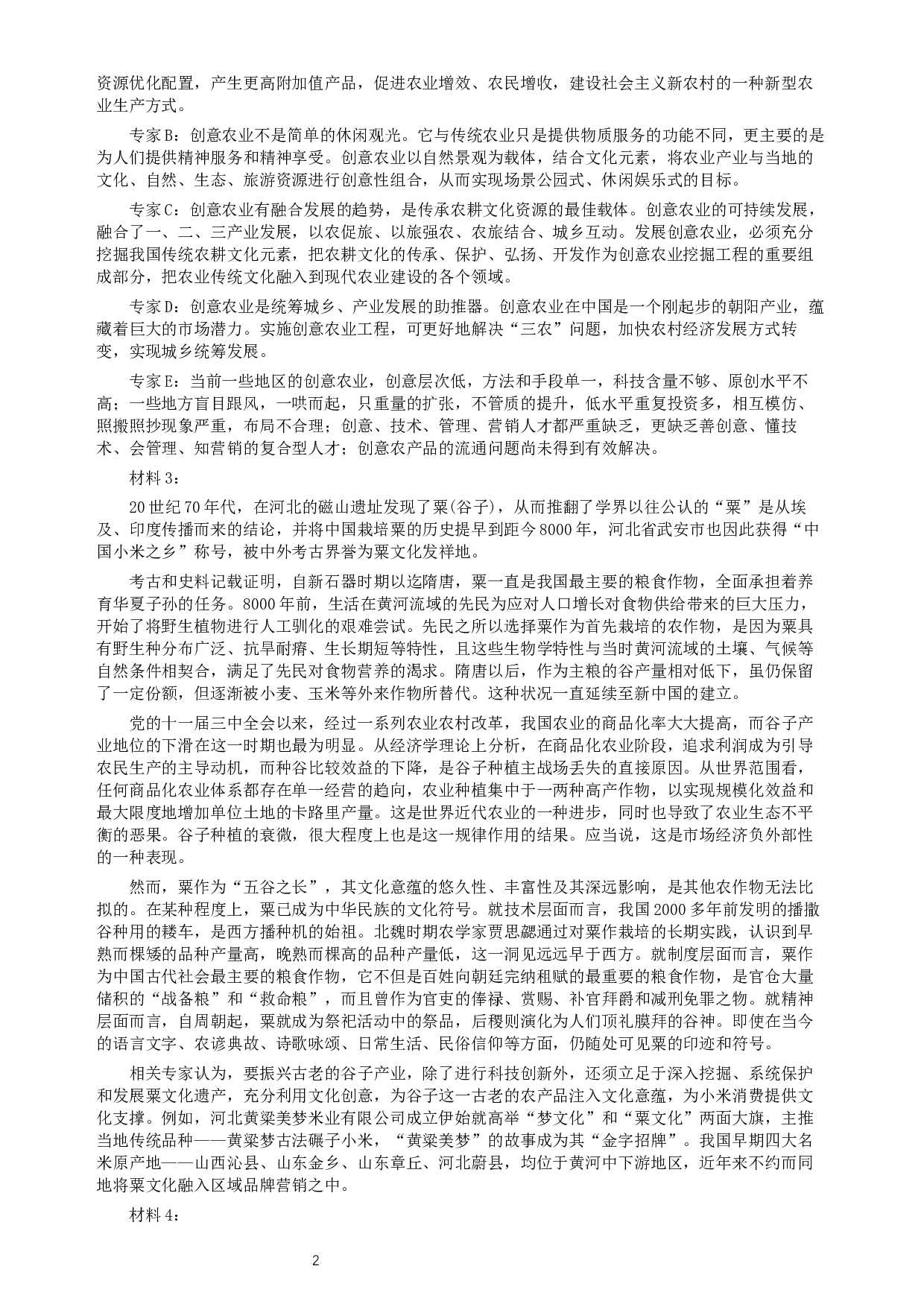 资源优化配置，产生更高附加值产品，促进农业增效、农民增收，建设社会主义新农村的一种新型农业生产方式。

专家B：创意农业不是简单的休闲观光。它与传统农业只是提供物质服务的功能不同，更主要的是为人们提供精神服务和精神享受。创意农业以自然景观为载体，结合文化元素，将农业产业与当地的文化、自然、生态、旅游资源进行创意性组合，从而实现场景公园式、休闲娱乐式的目标。

专家C：创意农业有融合发展的趋势，是传承农耕文化资源的最佳载体。创意农业的可持续发展，融合了一、二、三产业发展，以农促旅、以旅强农、农旅结合、城乡互动。发展创意农业，必须充分挖掘我国传统农耕文化元素，把农耕文化的传承、保护、弘扬、开发作为创意农业挖掘工程的重要组成部分，把农业传统文化融入到现代农业建设的各个领域。

专家D：创意农业是统筹城乡、产业发展的助推器。创意农业在中国是一个刚起步的朝阳产业，蕴藏着巨大的市场潜力。实施创意农业工程，可更好地解决“三农”问题，加快农村经济发展方式转变，实现城乡统筹发展。

专家E：当前一些地区的创意农业，创意层次低，方法和手段单一，科技含量不够、原创水平不高；一些地方盲目跟风，一哄而起，只重量的扩张，不管质的提升，低水平重复投资多，相互模仿、照搬照抄现象严重，布局不合理；创意、技术、管理、营销人才都严重缺乏，更缺乏善创意、懂技术、会管理、知营销的复合型人才；创意农产品的流通问题尚未得到有效解决。

材料3：

20世纪70年代，在河北的磁山遗址发现了粟(谷子)，从而推翻了学界以往公认的“粟”是从埃及、印度传播而来的结论，并将中国栽培粟的历史提早到距今8000年，河北省武安市也因此获得“中国小米之乡”称号，被中外考古界誉为粟文化发祥地。

考古和史料记载证明，自新石器时期以迄隋唐，粟一直是我国最主要的粮食作物，全面承担着养育华夏子孙的任务。8000年前，生活在黄河流域的先民为应对人口增长对食物供给带来的巨大压力，开始了将野生植物进行人工驯化的艰难尝试。先民之所以选择粟作为首先栽培的农作物，是因为粟具有野生种分布广泛、抗旱耐瘠、生长期短等特性，且这些生物学特性与当时黄河流域的土壤、气候等自然条件相契合，满足了先民对食物营养的渴求。隋唐以后，作为主粮的谷产量相对低下，虽仍保留了一定份额，但逐渐被小麦、玉米等外来作物所替代。这种状况一直延续至新中国的建立。

党的十一届三中全会以来，经过一系列农业农村改革，我国农业的商品化率大大提高，而谷子产业地位的下滑在这一时期也最为明显。从经济学理论上分析，在商品化农业阶段，追求利润成为引导农民生产的主导动机，而种谷比较效益的下降，是谷子种植主战场丢失的直接原因。从世界范围看，任何商品化农业体系都存在单一经营的趋向，农业种植集中于一两种高产作物，以实现规模化效益和最大限度地增加单位土地的卡路里产量。这是世界近代农业的一种进步，同时也导致了农业生态不平衡的恶果。谷子种植的衰微，很大程度上也是这一规律作用的结果。应当说，这是市场经济负外部性的一种表现。

然而，粟作为“五谷之长”，其文化意蕴的悠久性、丰富性及其深远影响，是其他农作物无法比拟的。在某种程度上，粟已成为中华民族的文化符号。就技术层面而言，我国2000多年前发明的播撒谷种用的耧车，是西方播种机的始祖。北魏时期农学家贾思勰通过对粟作栽培的长期实践，认识到早熟而棵矮的品种产量高，晚熟而棵高的品种产量低，这一洞见远远早于西方。就制度层面而言，粟作为中国古代社会最主要的粮食作物，它不但是百姓向朝廷完纳租赋的最重要的粮食作物，是官仓大量储积的“战备粮”和“救命粮”，而且曾作为官吏的俸禄、赏赐、补官拜爵和减刑免罪之物。就精神层面而言，自周朝起，粟就成为祭祀活动中的祭品，后稷则演化为人们顶礼膜拜的谷神。即使在当今的语言文字、农谚典故、诗歌咏颂、日常生活、民俗信仰等方面，仍随处可见粟的印迹和符号。

相关专家认为，要振兴古老的谷子产业，除了进行科技创新外，还须立足于深入挖掘、系统保护和发展粟文化遗产，充分利用文化创意，为谷子这一古老的农产品注入文化意蕴，为小米消费提供文化支撑。例如，河北黄粱美梦米业有限公司成立伊始就高举“梦文化”和“粟文化”两面大旗，主推当地传统品种——黄粱梦古法碾子小米，“黄粱美梦”的故事成为其“金字招牌”。我国早期四大名米原产地——山西沁县、山东金乡、山东章丘、河北蔚县，均位于黄河中下游地区，近年来不约而同地将粟文化融入区域品牌营销之中。

材料4：

2